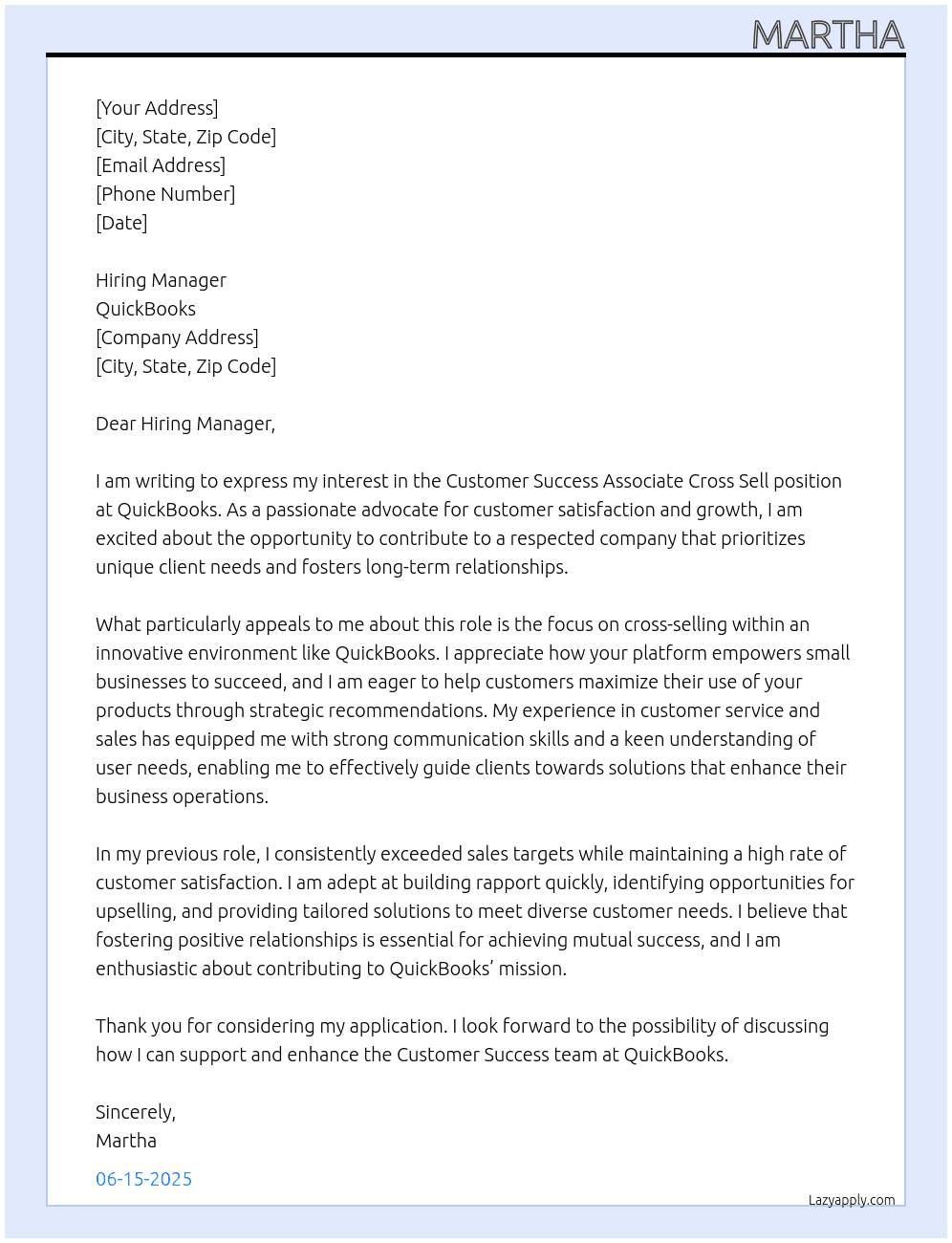 MARTHA

[Your Address]
[City, State, Zip Code]
[Email Address]
[Phone Number]
[Date]

Hiring Manager
QuickBooks
[Company Address]
[City, State, Zip Code]

Dear Hiring Manager,

I am writing to express my interest in the Customer Success Associate Cross Sell position at QuickBooks. As a passionate advocate for customer satisfaction and growth, I am excited about the opportunity to contribute to a respected company that prioritizes unique client needs and fosters long-term relationships.

What particularly appeals to me about this role is the focus on cross-selling within an innovative environment like QuickBooks. I appreciate how your platform empowers small businesses to succeed, and I am eager to help customers maximize their use of your products through strategic recommendations. My experience in customer service and sales has equipped me with strong communication skills and a keen understanding of user needs, enabling me to effectively guide clients towards solutions that enhance their business operations.

In my previous role, I consistently exceeded sales targets while maintaining a high rate of customer satisfaction. I am adept at building rapport quickly, identifying opportunities for upselling, and providing tailored solutions to meet diverse customer needs. I believe that fostering positive relationships is essential for achieving mutual success, and I am enthusiastic about contributing to QuickBooks' mission.

Thank you for considering my application. I look forward to the possibility of discussing how I can support and enhance the Customer Success team at QuickBooks.

Sincerely,
Martha

06-15-2025

Lazyapply.com